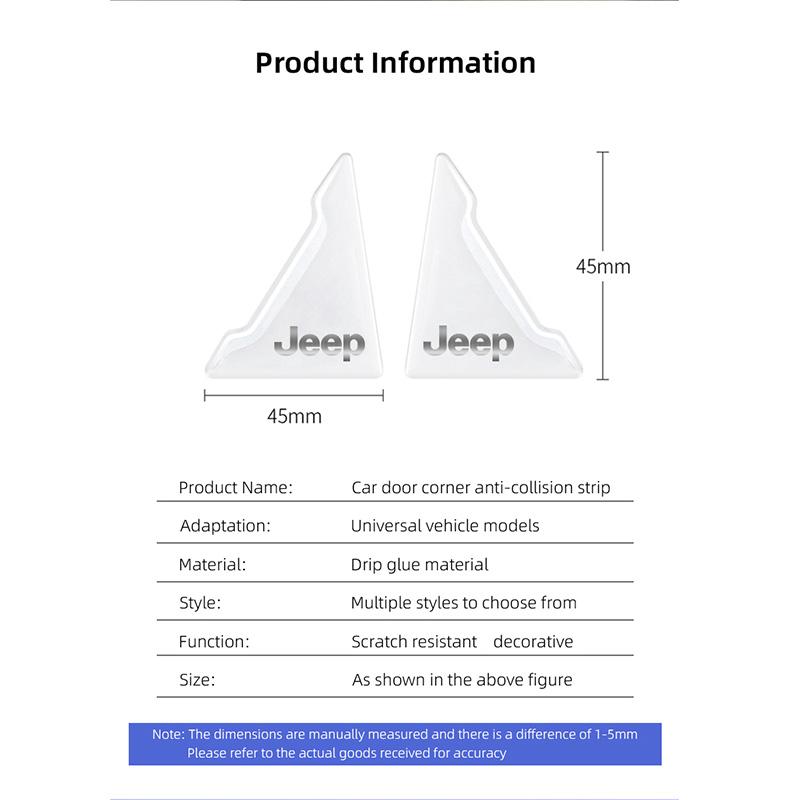 Product Information

Jeep

Jeep

45mm

45mm

| Product Name: | Car door corner anti-collision strip |
|---|---|
| Adaptation: | Universal vehicle models |
| Material: | Drip glue material |
| Style: | Multiple styles to choose from |
| Function: | Scratch resistant decorative |
| Size: | As shown in the above figure |

Note: The dimensions are manually measured and there is a difference of 1-5mm
Please refer to the actual goods received for accuracy